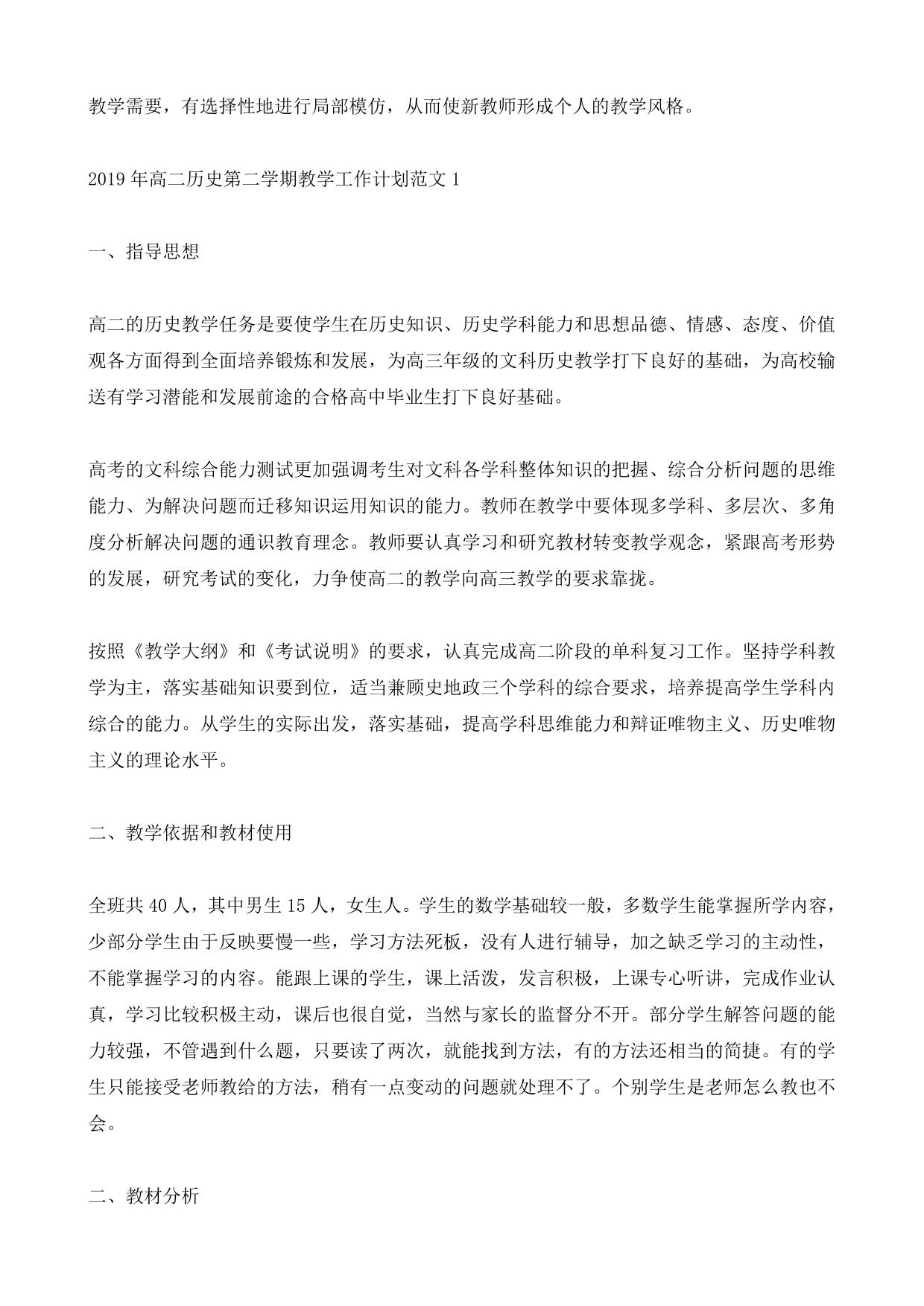 教学需要，有选择性地进行局部模仿，从而使新教师形成个人的教学风格。

2019 年高二历史第二学期教学工作计划范文 1

一、指导思想

高二的历史教学任务是要使学生在历史知识、历史学科能力和思想品德、情感、态度、价值观各方面得到全面培养锻炼和发展，为高三年级的文科历史教学打下良好的基础，为高校输送有学习潜能和发展前途的合格高中毕业生打下良好基础。

高考的文科综合能力测试更加强调考生对文科各学科整体知识的把握、综合分析问题的思维能力、为解决问题而迁移知识运用知识的能力。教师在教学中要体现多学科、多层次、多角度分析解决问题的通识教育理念。教师要认真学习和研究教材转变教学观念，紧跟高考形势的发展，研究考试的变化，力争使高二的教学向高三教学的要求靠拢。

按照《教学大纲》和《考试说明》的要求，认真完成高二阶段的单科复习工作。坚持学科教学为主，落实基础知识要到位，适当兼顾史地政三个学科的综合要求，培养提高学生学科内综合的能力。从学生的实际出发，落实基础，提高学科思维能力和辩证唯物主义、历史唯物主义的理论水平。

二、教学依据和教材使用

全班共 40 人，其中男生 15 人，女生人。学生的数学基础较一般，多数学生能掌握所学内容，少部分学生由于反映要慢一些，学习方法死板，没有人进行辅导，加之缺乏学习的主动性，不能掌握学习的内容。能跟上课的学生，课上活泼，发言积极，上课专心听讲，完成作业认真，学习比较积极主动，课后也很自觉，当然与家长的监督分不开。部分学生解答问题的能力较强，不管遇到什么题，只要读了两次，就能找到方法，有的方法还相当的简捷。有的学生只能接受老师教给的方法，稍有一点变动的问题就处理不了。个别学生是老师怎么教也不会。

二、教材分析